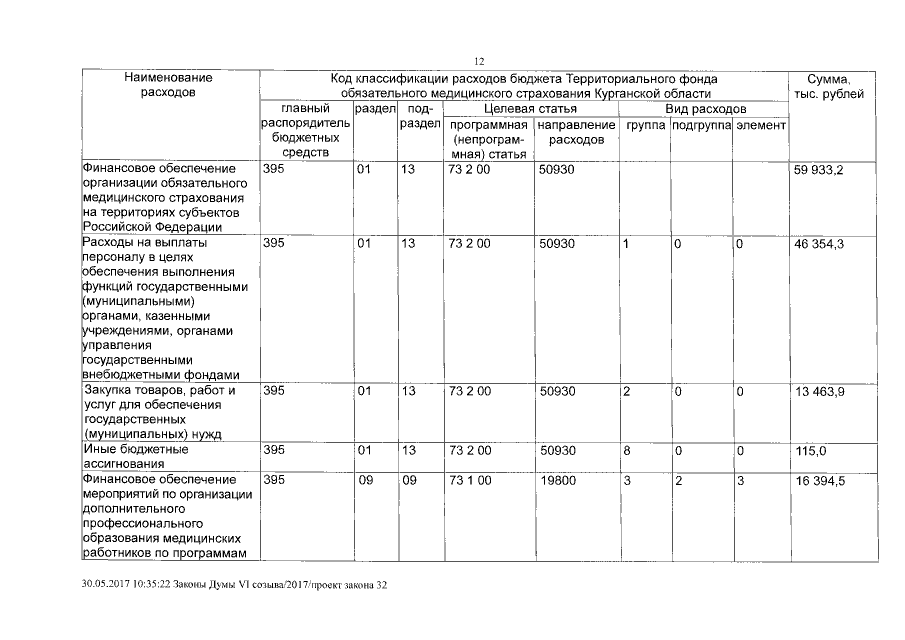 12

| Наименование расходов | Код классификации расходов бюджета Территориального фонда обязательного медицинского страхования Курганской области | | | | | | | | Сумма, тыс. рублей |
|---|---|---|---|---|---|---|---|---|---|
| | главный распорядитель бюджетных средств | раздел | подраздел | Целевая статья | | Вид расходов | | | |
| | | | | программная (непрограммная) статья | направление расходов | группа | подгруппа | элемент | |
| Финансовое обеспечение организации обязательного медицинского страхования на территориях субъектов Российской Федерации | 395 | 01 | 13 | 73 2 00 | 50930 | | | | 59 933,2 |
| Расходы на выплаты персоналу в целях обеспечения выполнения функций государственными (муниципальными) органами, казенными учреждениями, органами управления государственными внебюджетными фондами | 395 | 01 | 13 | 73 2 00 | 50930 | 1 | 0 | 0 | 46 354,3 |
| Закупка товаров, работ и услуг для обеспечения государственных (муниципальных) нужд | 395 | 01 | 13 | 73 2 00 | 50930 | 2 | 0 | 0 | 13 463,9 |
| Иные бюджетные ассигнования | 395 | 01 | 13 | 73 2 00 | 50930 | 8 | 0 | 0 | 115,0 |
| Финансовое обеспечение мероприятий по организации дополнительного профессионального образования медицинских работников по программам | 395 | 09 | 09 | 73 1 00 | 19800 | 3 | 2 | 3 | 16 394,5 |

30.05.2017 10:35:22 Законы Думы VI созыва/2017/проект закона 32